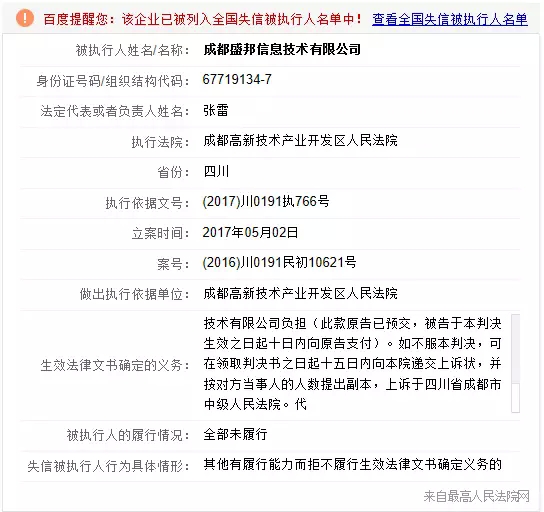 百度提醒您：该企业已被列入全国失信被执行人名单中！ 查看全国失信被执行人名单

| 被执行人姓名/名称： | 成都盛邦信息技术有限公司 |
|---|---|
| 身份证号码/组织结构代码： | 67719134-7 |
| 法定代表或者负责人姓名： | 张雷 |
| 执行法院： | 成都高新技术产业开发区人民法院 |
| 省份： | 四川 |
| 执行依据文号： | (2017)川0191执766号 |
| 立案时间： | 2017年05月02日 |
| 案号： | (2016)川0191民初10621号 |
| 做出执行依据单位： | 成都高新技术产业开发区人民法院 |
| 生效法律文书确定的义务： | 技术有限公司负担（此款原告已预交，被告于本判决生效之日起十日内向原告支付）。如不服本判决，可在领取判决书之日起十五日内向本院递交上诉状，并按对方当事人的人数提出副本，上诉于四川省成都市中级人民法院。代 |
| 被执行人的履行情况： | 全部未履行 |
| 失信被执行人行为具体情形： | 其他有履行能力而拒不履行生效法律文书确定义务的 |

来自最高人民法院网